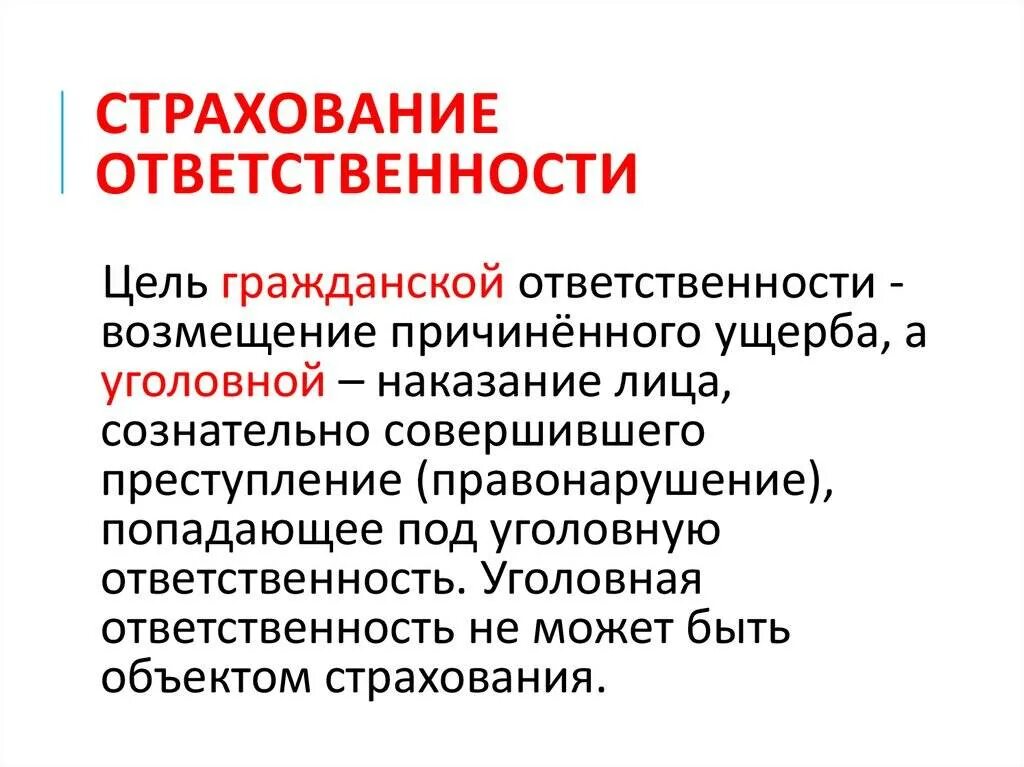 СТРАХОВАНИЕ ОТВЕТСТВЕННОСТИ

Цель гражданской ответственности - возмещение причинённого ущерба, а уголовной – наказание лица, сознательно совершившего преступление (правонарушение), попадающее под уголовную ответственность. Уголовная ответственность не может быть объектом страхования.